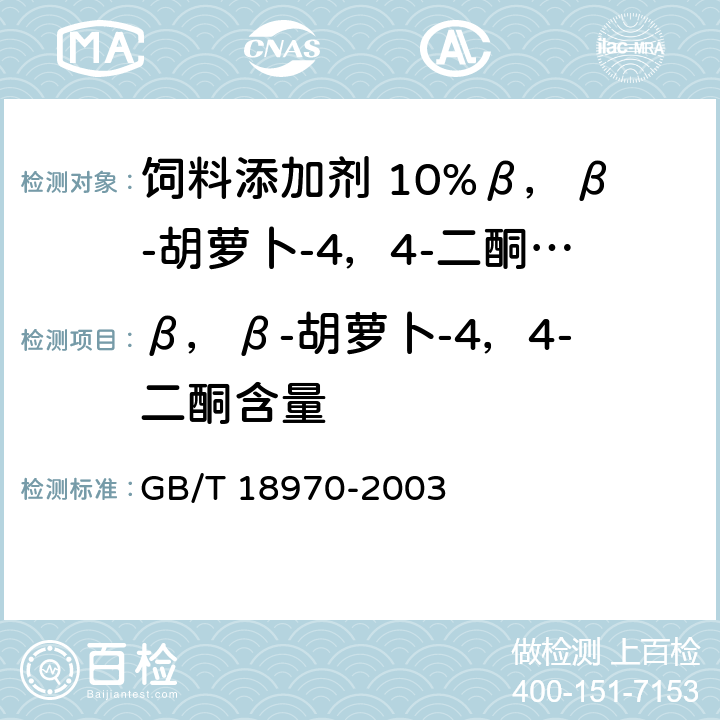 MA CNAS AC ilac-MRA

检测对象： 饲料添加剂 10%β，β-胡萝卜-4，4-二酮…

检测项目： β，β-胡萝卜-4，4-二酮含量

检测标准： GB/T 18970-2003

百检 Baijiantest.com

做检测 上百检
400-151-7153